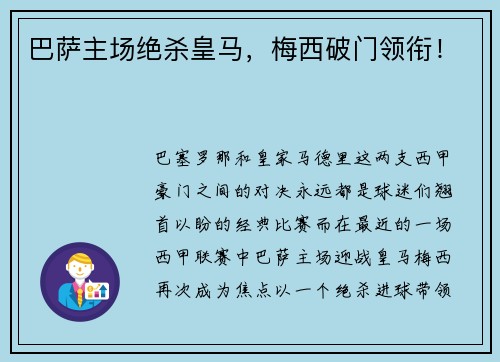 巴萨主场绝杀皇马，梅西破门领衔！

巴塞罗那和皇家马德里这两支西甲豪门之间的对决永远都是球迷们翘首以盼的经典比赛而在最近的一场西甲联赛中巴萨主场迎战皇马梅西再次成为焦点以一个绝杀进球带领